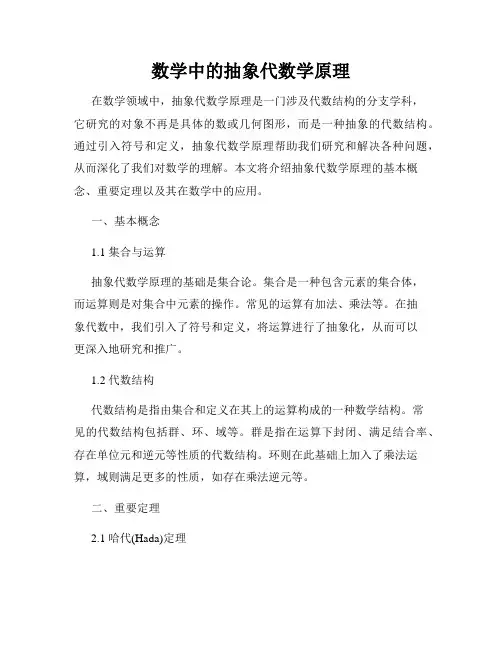 数学中的抽象代数学原理

在数学领域中，抽象代数学原理是一门涉及代数结构的分支学科，它研究的对象不再是具体的数或几何图形，而是一种抽象的代数结构。通过引入符号和定义，抽象代数学原理帮助我们研究和解决各种问题，从而深化了我们对数学的理解。本文将介绍抽象代数学原理的基本概念、重要定理以及其在数学中的应用。

一、基本概念

1.1 集合与运算

抽象代数学原理的基础是集合论。集合是一种包含元素的集合体，而运算则是对集合中元素的操作。常见的运算有加法、乘法等。在抽象代数中，我们引入了符号和定义，将运算进行了抽象化，从而可以更深入地研究和推广。

1.2 代数结构

代数结构是指由集合和定义在其上的运算构成的一种数学结构。常见的代数结构包括群、环、域等。群是指在运算下封闭、满足结合率、存在单位元和逆元等性质的代数结构。环则在此基础上加入了乘法运算，域则满足更多的性质，如存在乘法逆元等。

二、重要定理

2.1 哈代(Hada)定理